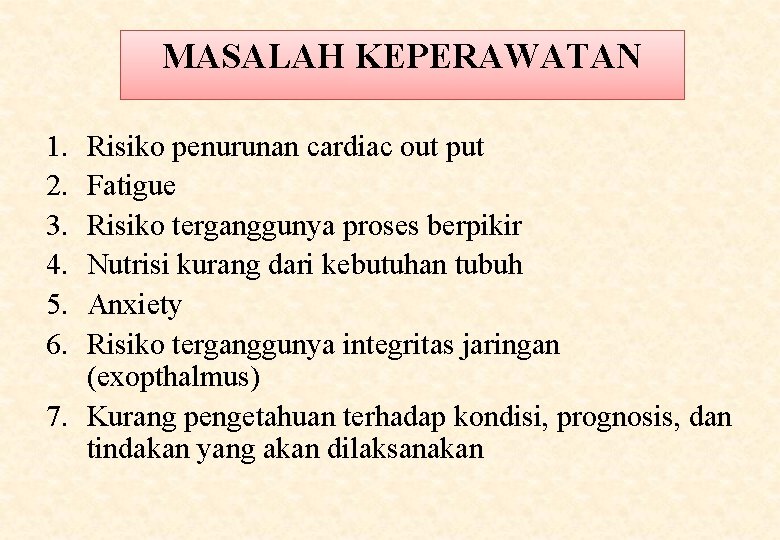 MASALAH KEPERAWATAN

1. Risiko penurunan cardiac out put
2. Fatigue
3. Risiko terganggunya proses berpikir
4. Nutrisi kurang dari kebutuhan tubuh
5. Anxiety
6. Risiko terganggunya integritas jaringan (exopthalmus)
7. Kurang pengetahuan terhadap kondisi, prognosis, dan tindakan yang akan dilaksanakan